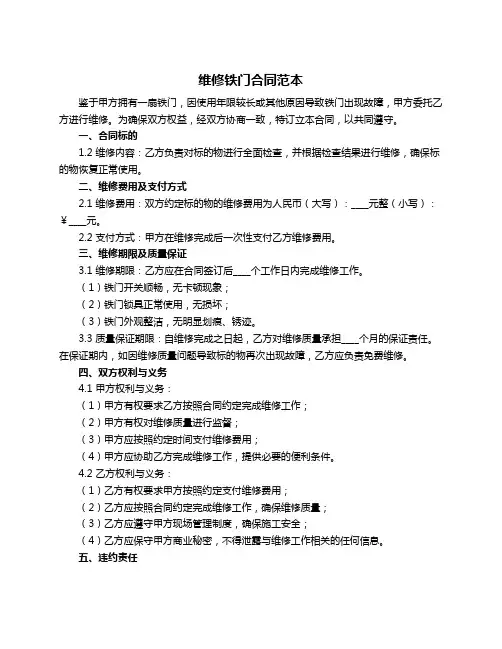 维修铁门合同范本

鉴于甲方拥有一扇铁门，因使用年限较长或其他原因导致铁门出现故障，甲方委托乙方进行维修。为确保双方权益，经双方协商一致，特订立本合同，以共同遵守。

一、合同标的

1.2 维修内容：乙方负责对标的物进行全面检查，并根据检查结果进行维修，确保标的物恢复正常使用。

二、维修费用及支付方式

2.1 维修费用：双方约定标的物的维修费用为人民币（大写）：____元整（小写）：¥____元。

2.2 支付方式：甲方在维修完成后一次性支付乙方维修费用。

三、维修期限及质量保证

3.1 维修期限：乙方应在合同签订后____个工作日内完成维修工作。

（1）铁门开关顺畅，无卡顿现象；

（2）铁门锁具正常使用，无损坏；

（3）铁门外观整洁，无明显划痕、锈迹。

3.3 质量保证期限：自维修完成之日起，乙方对维修质量承担____个月的保证责任。在保证期内，如因维修质量问题导致标的物再次出现故障，乙方应负责免费维修。

四、双方权利与义务

4.1 甲方权利与义务：

（1）甲方有权要求乙方按照合同约定完成维修工作；

（2）甲方有权对维修质量进行监督；

（3）甲方应按照约定时间支付维修费用；

（4）甲方应协助乙方完成维修工作，提供必要的便利条件。

4.2 乙方权利与义务：

（1）乙方有权要求甲方按照约定支付维修费用；

（2）乙方应按照合同约定完成维修工作，确保维修质量；

（3）乙方应遵守甲方现场管理制度，确保施工安全；

（4）乙方应保守甲方商业秘密，不得泄露与维修工作相关的任何信息。

五、违约责任